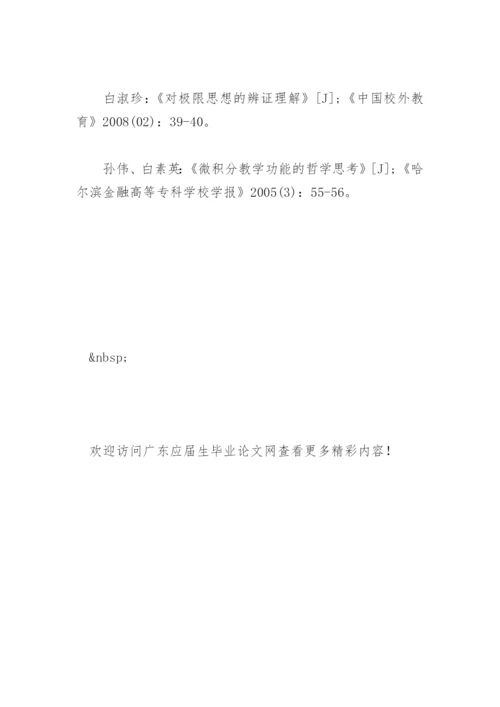 白淑珍：《对极限思想的辨证理解》[J]；《中国校外教育》2008(02)：39-40。

孙伟、白素英：《微积分教学功能的哲学思考》[J]；《哈尔滨金融高等专科学校学报》2005(3)：55-56。

&nbsp;

欢迎访问广东应届生毕业论文网查看更多精彩内容！